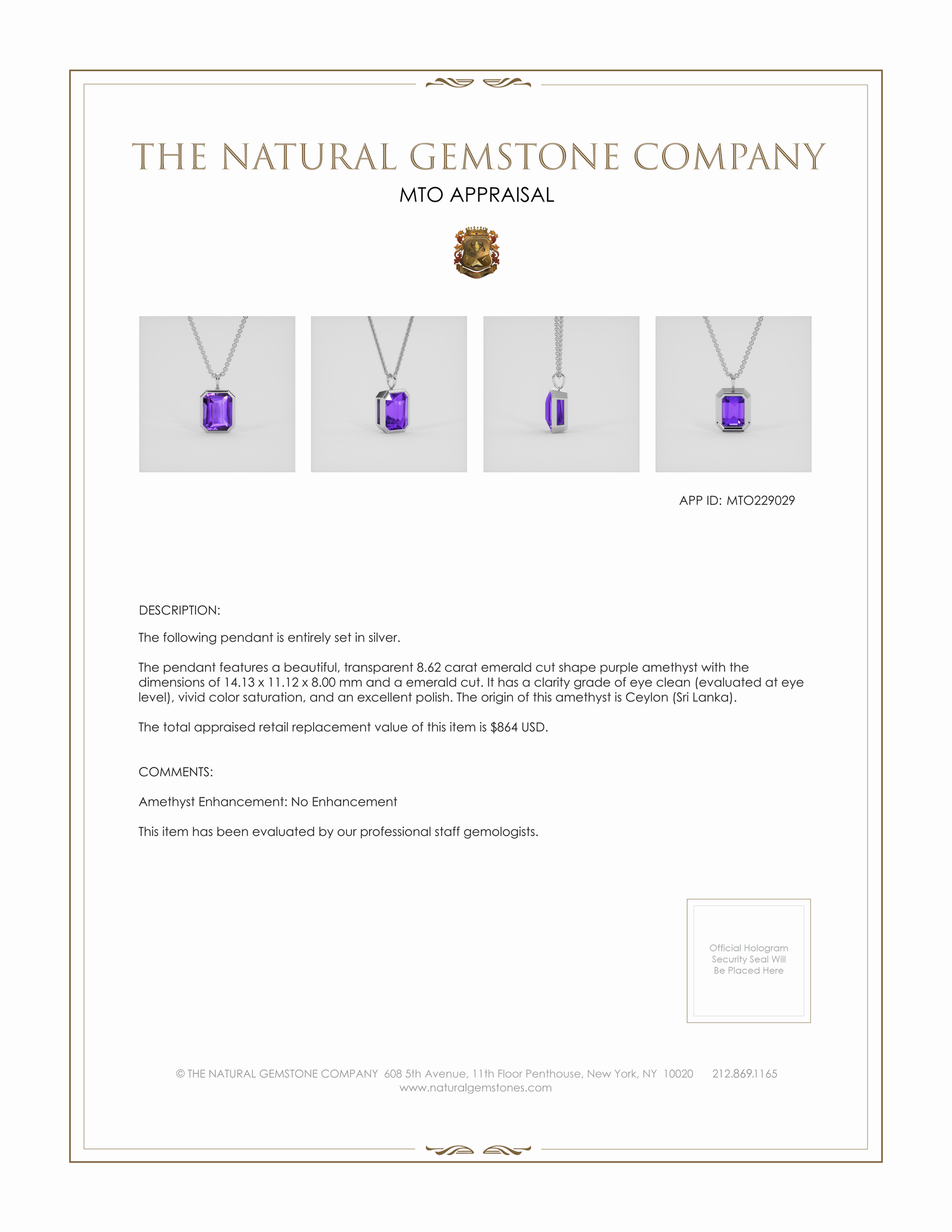 THE NATURAL GEMSTONE COMPANY

MTO APPRAISAL

APP ID: MTO229029

DESCRIPTION:

The following pendant is entirely set in silver.

The pendant features a beautiful, transparent 8.62 carat emerald cut shape purple amethyst with the dimensions of 14.13 x 11.12 x 8.00 mm and a emerald cut. It has a clarity grade of eye clean (evaluated at eye level), vivid color saturation, and an excellent polish. The origin of this amethyst is Ceylon (Sri Lanka).

The total appraised retail replacement value of this item is $864 USD.

COMMENTS:

Amethyst Enhancement: No Enhancement

This item has been evaluated by our professional staff gemologists.

Official Hologram Security Seal Will Be Placed Here

© THE NATURAL GEMSTONE COMPANY 608 5th Avenue, 11th Floor Penthouse, New York, NY 10020 212.869.1165
www.naturalgemstones.com